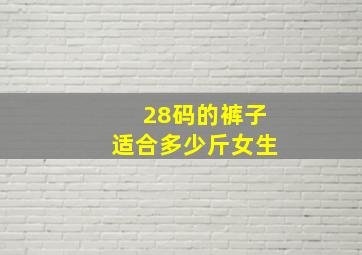 28码的裤子
适合多少斤女生